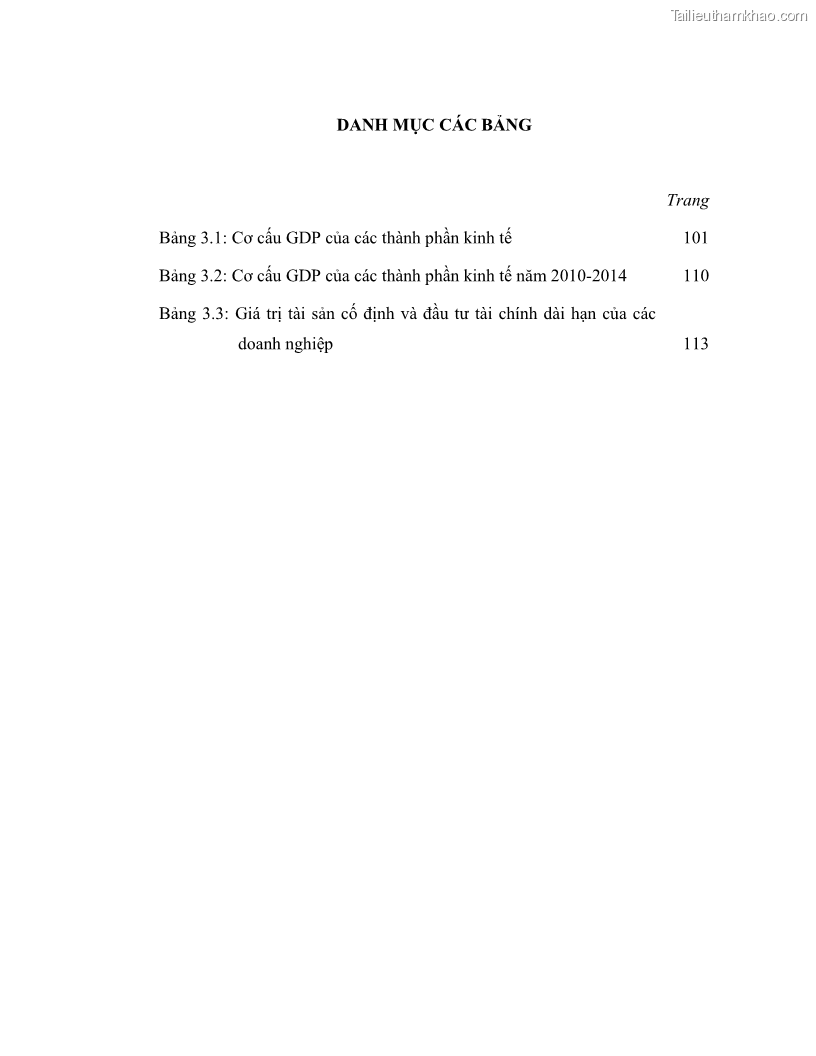 Tailieuthamkhao.com

DANH MỤC CÁC BẢNG

Trang

Bảng 3.1: Cơ cấu GDP của các thành phần kinh tế 101

Bảng 3.2: Cơ cấu GDP của các thành phần kinh tế năm 2010-2014 110

Bảng 3.3: Giá trị tài sản cố định và đầu tư tài chính dài hạn của các doanh nghiệp 113